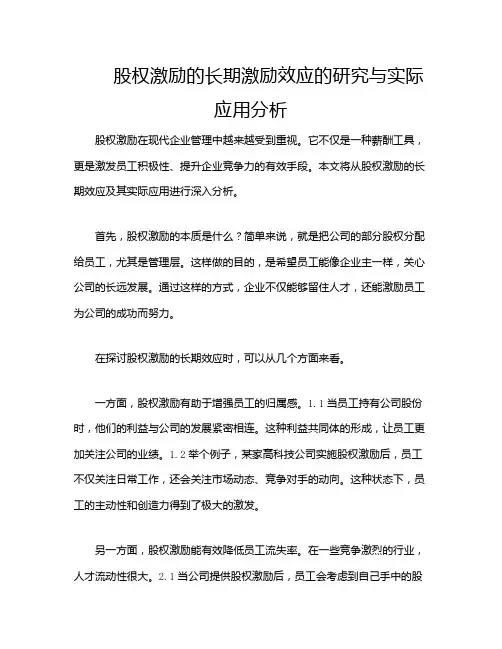 股权激励的长期激励效应的研究与实际应用分析

股权激励在现代企业管理中越来越受到重视。它不仅是一种薪酬工具，更是激发员工积极性、提升企业竞争力的有效手段。本文将从股权激励的长期效应及其实际应用进行深入分析。

首先，股权激励的本质是什么？简单来说，就是把公司的部分股权分配给员工，尤其是管理层。这样做的目的，是希望员工能像企业主一样，关心公司的长远发展。通过这样的方式，企业不仅能够留住人才，还能激励员工为公司的成功而努力。

在探讨股权激励的长期效应时，可以从几个方面来看。

一方面，股权激励有助于增强员工的归属感。1.1 当员工持有公司股份时，他们的利益与公司的发展紧密相连。这种利益共同体的形成，让员工更加关注公司的业绩。1.2 举个例子，某家高科技公司实施股权激励后，员工不仅关注日常工作，还会关注市场动态、竞争对手的动向。这种状态下，员工的主动性和创造力得到了极大的激发。

另一方面，股权激励能有效降低员工流失率。在一些竞争激烈的行业，人才流动性很大。2.1 当公司提供股权激励后，员工会考虑到自己手中的股